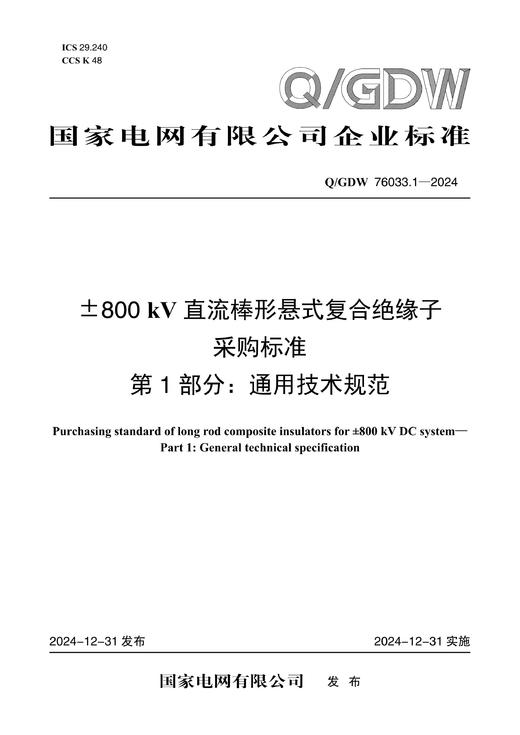 ICS 29.240
CCS K 48

Q/GDW

国家电网有限公司企业标准

Q/GDW 76033.1—2024

±800 kV 直流棒形悬式复合绝缘子
采购标准
第 1 部分：通用技术规范

Purchasing standard of long rod composite insulators for ±800 kV DC system—
Part 1: General technical specification

2024-12-31 发布

2024-12-31 实施

国家电网有限公司 发 布